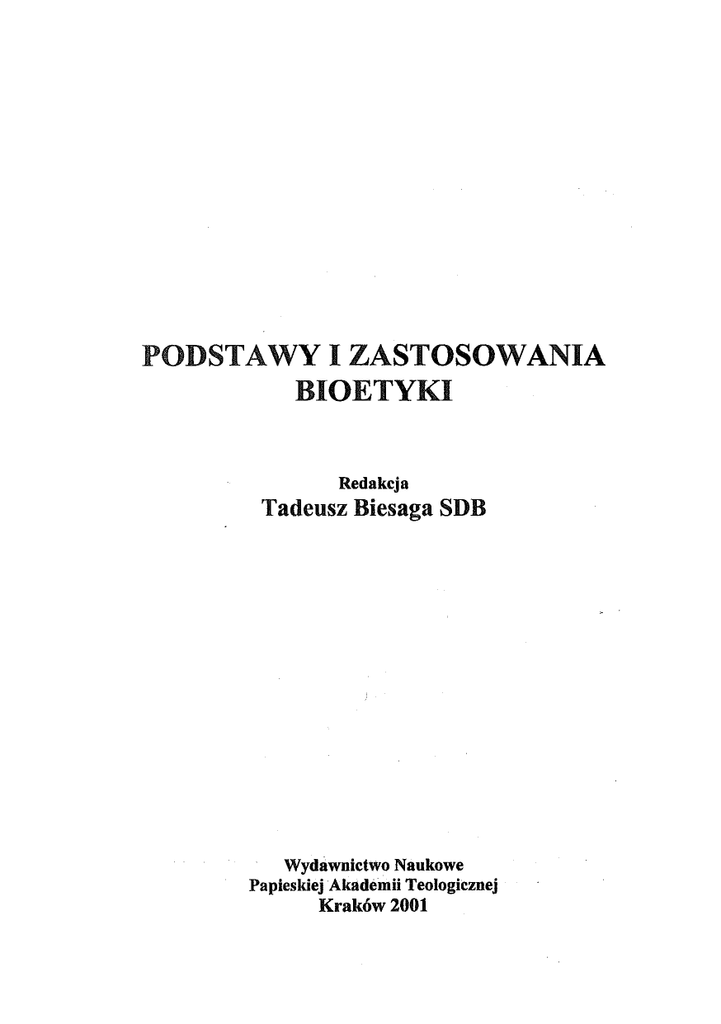 PODSTAWY I ZASTOSOWANIA
BIOETYKI

Redakcja
Tadeusz Biesaga SDB

Wydawnictwo Naukowe
Papieskiej Akademii Teologicznej
Kraków 2001